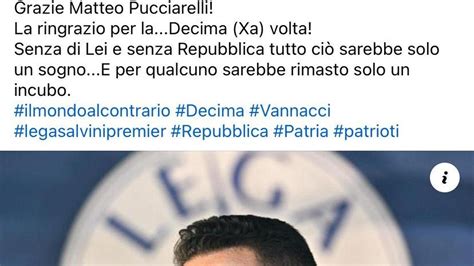 Grazie Matteo Pucciarelli!
La ringrazio per la...Decima (Xa) volta!
Senza di Lei e senza Repubblica tutto ciò sarebbe solo un sogno...E per qualcuno sarebbe rimasto solo un incubo.
#ilmondoalcontrario #Decima #Vannacci #legasalvinipremier #Repubblica #Patria #patrioti

LEGA

i